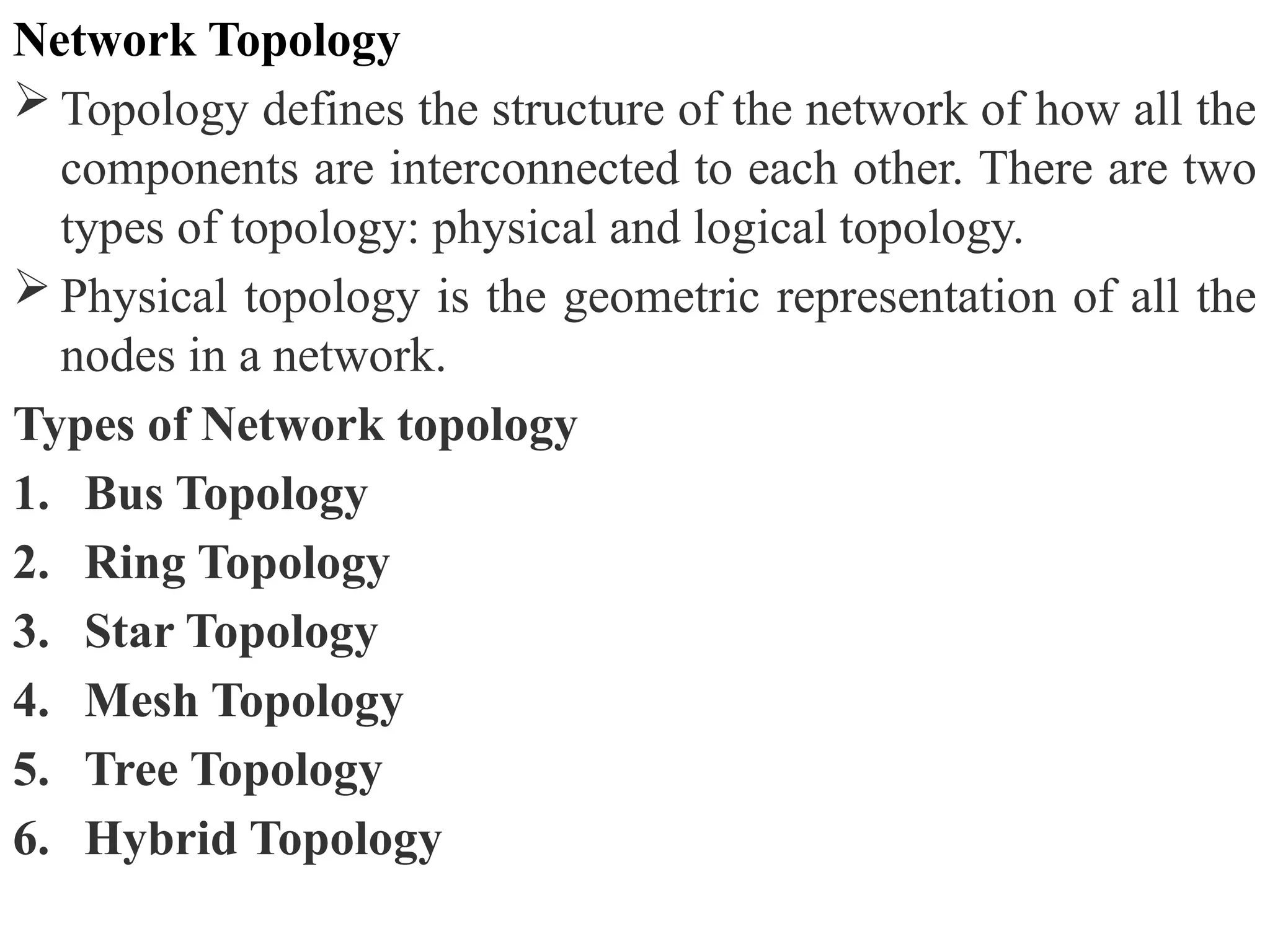 Network Topology

➢ Topology defines the structure of the network of how all the components are interconnected to each other. There are two types of topology: physical and logical topology.

➢ Physical topology is the geometric representation of all the nodes in a network.

Types of Network topology

1. Bus Topology
2. Ring Topology
3. Star Topology
4. Mesh Topology
5. Tree Topology
6. Hybrid Topology